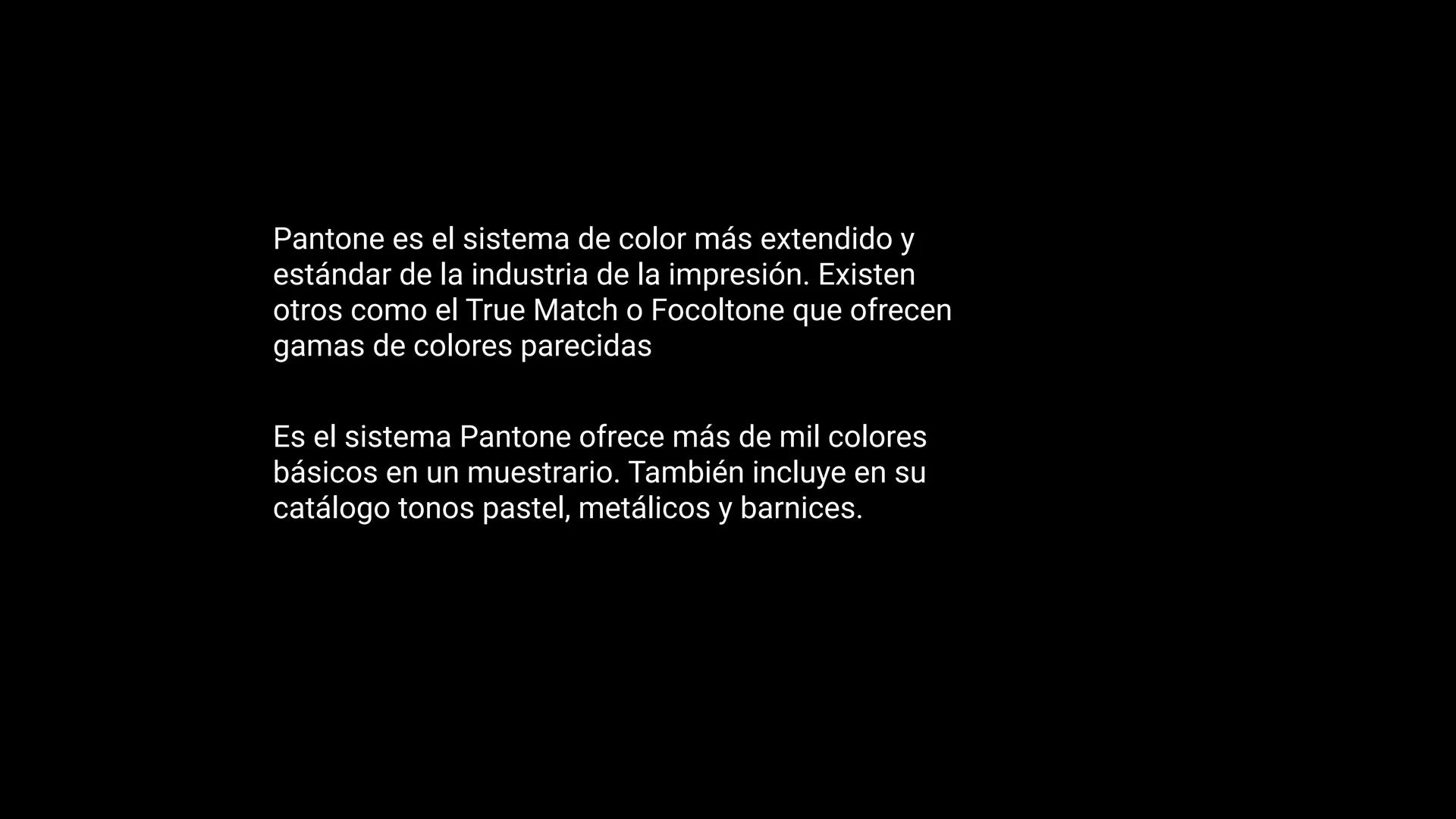 Pantone es el sistema de color más extendido y estándar de la industria de la impresión. Existen otros como el True Match o Focoltone que ofrecen gamas de colores parecidas

Es el sistema Pantone ofrece más de mil colores básicos en un muestrario. También incluye en su catálogo tonos pastel, metálicos y barnices.